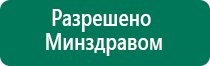 Разрешено Минздравом